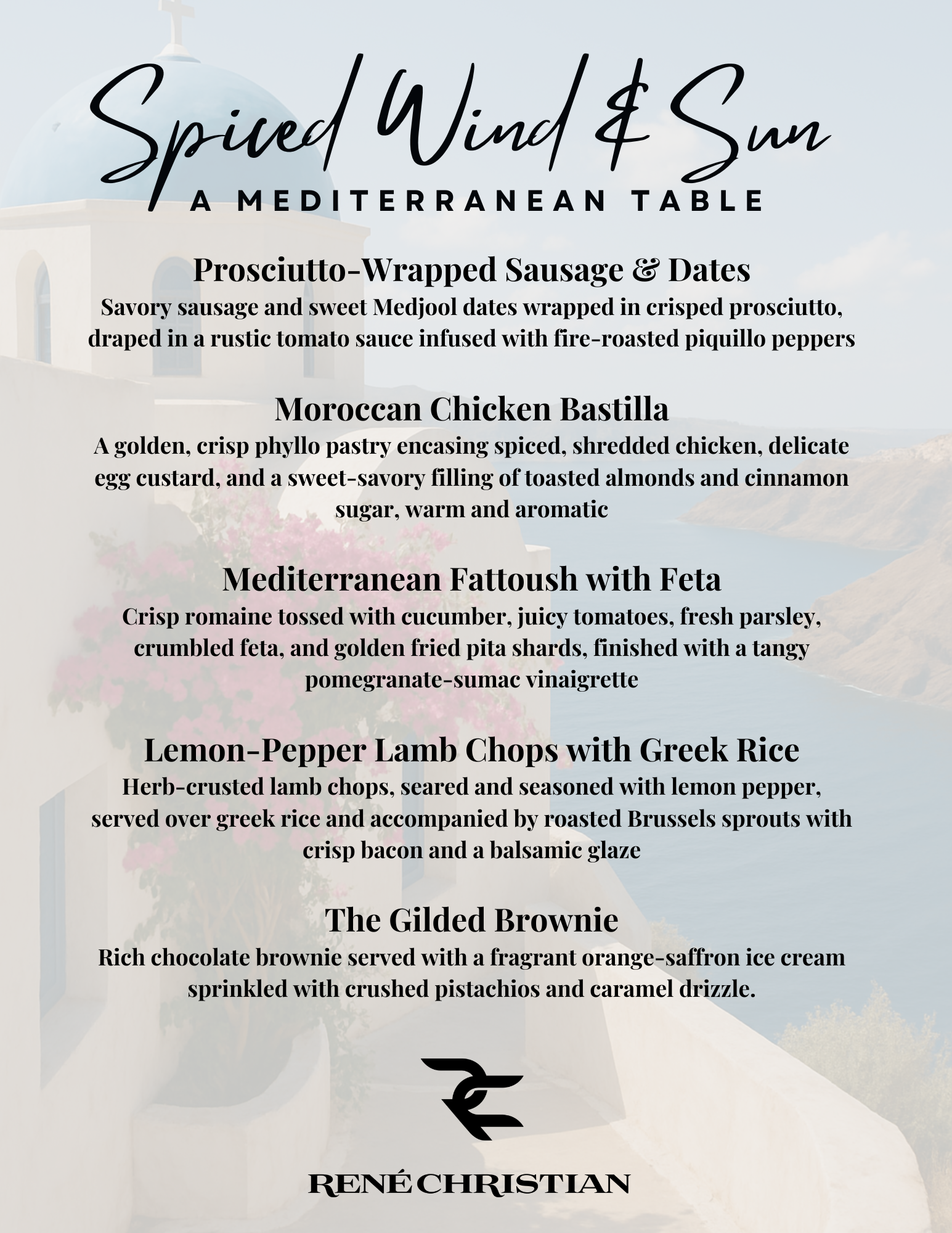 Spiced Wind & Sun
A MEDITERRANEAN TABLE

Prosciutto-Wrapped Sausage & Dates
Savory sausage and sweet Medjool dates wrapped in crisped prosciutto, draped in a rustic tomato sauce infused with fire-roasted piquillo peppers

Moroccan Chicken Bastilla
A golden, crisp phyllo pastry encasing spiced, shredded chicken, delicate egg custard, and a sweet-savory filling of toasted almonds and cinnamon sugar, warm and aromatic

Mediterranean Fattoush with Feta
Crisp romaine tossed with cucumber, juicy tomatoes, fresh parsley, crumbled feta, and golden fried pita shards, finished with a tangy pomegranate-sumac vinaigrette

Lemon-Pepper Lamb Chops with Greek Rice
Herb-crusted lamb chops, seared and seasoned with lemon pepper, served over greek rice and accompanied by roasted Brussels sprouts with crisp bacon and a balsamic glaze

The Gilded Brownie
Rich chocolate brownie served with a fragrant orange-saffron ice cream sprinkled with crushed pistachios and caramel drizzle.

RENÉ CHRISTIAN